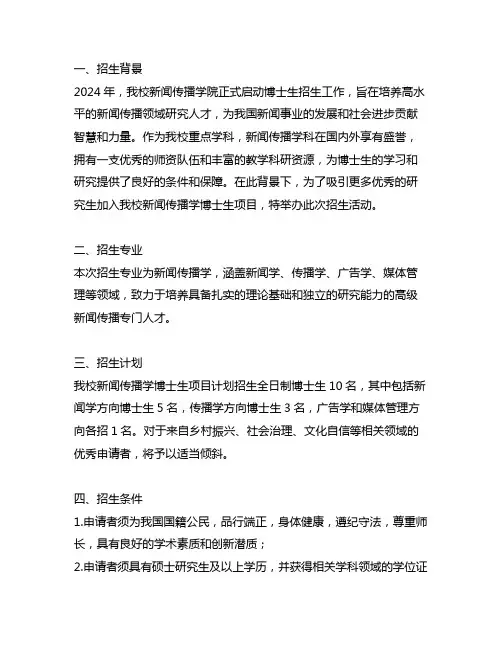 一、招生背景

2024 年，我校新闻传播学院正式启动博士生招生工作，旨在培养高水平的新闻传播领域研究人才，为我国新闻事业的发展和社会进步贡献智慧和力量。作为我校重点学科，新闻传播学科在国内外享有盛誉，拥有一支优秀的师资队伍和丰富的教学科研资源，为博士生的学习和研究提供了良好的条件和保障。在此背景下，为了吸引更多优秀的研究生加入我校新闻传播学博士生项目，特举办此次招生活动。

二、招生专业

本次招生专业为新闻传播学，涵盖新闻学、传播学、广告学、媒体管理等领域，致力于培养具备扎实的理论基础和独立的研究能力的高级新闻传播专门人才。

三、招生计划

我校新闻传播学博士生项目计划招生全日制博士生 10 名，其中包括新闻学方向博士生 5 名，传播学方向博士生 3 名，广告学和媒体管理方向各招 1 名。对于来自乡村振兴、社会治理、文化自信等相关领域的优秀申请者，将予以适当倾斜。

四、招生条件

1.申请者须为我国国籍公民，品行端正，身体健康，遵纪守法，尊重师长，具有良好的学术素质和创新潜质；

2.申请者须具有硕士研究生及以上学历，并获得相关学科领域的学位证